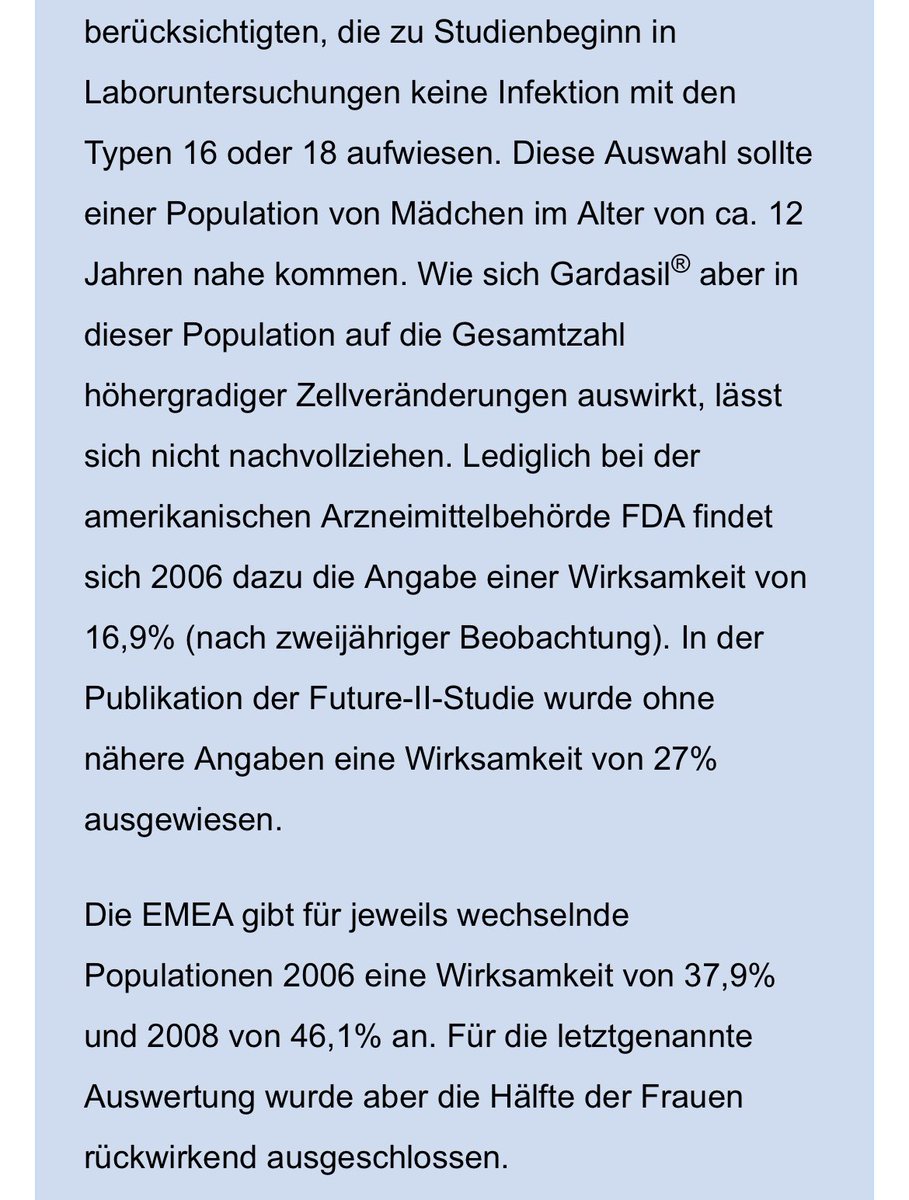 berücksichtigten, die zu Studienbeginn in Laboruntersuchungen keine Infektion mit den Typen 16 oder 18 aufwiesen. Diese Auswahl sollte einer Population von Mädchen im Alter von ca. 12 Jahren nahe kommen. Wie sich Gardasil® aber in dieser Population auf die Gesamtzahl höhergradiger Zellveränderungen auswirkt, lässt sich nicht nachvollziehen. Lediglich bei der amerikanischen Arzneimittelbehörde FDA findet sich 2006 dazu die Angabe einer Wirksamkeit von 16,9% (nach zweijähriger Beobachtung). In der Publikation der Future-II-Studie wurde ohne nähere Angaben eine Wirksamkeit von 27% ausgewiesen.

Die EMEA gibt für jeweils wechselnde Populationen 2006 eine Wirksamkeit von 37,9% und 2008 von 46,1% an. Für die letztgenannte Auswertung wurde aber die Hälfte der Frauen rückwirkend ausgeschlossen.